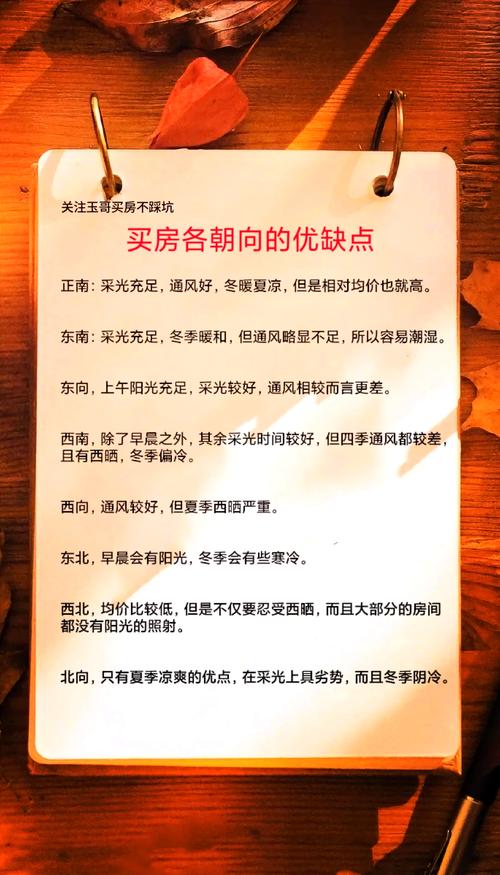 关注玉哥买房不踩坑

买房各朝向的优缺点

正南：采光充足，通风好，冬暖夏凉，但是相对均价也就高。

东南：采光充足，冬季暖和，但通风略显不足，所以容易潮湿。

东向，上午阳光充足，采光较好，通风相较而言更差。

西南，除了早晨之外，其余采光时间较好，但四季通风都较差，且有西晒，冬季偏冷。

西向，通风较好，但夏季西晒严重。

东北，早晨会有阳光，冬季会有些寒冷。

西北，均价比较低，但是不仅要忍受西晒，而且大部分的房间都没有阳光的照射。

北向，只有夏季凉爽的优点，在采光上具劣势，而且冬季阴冷。